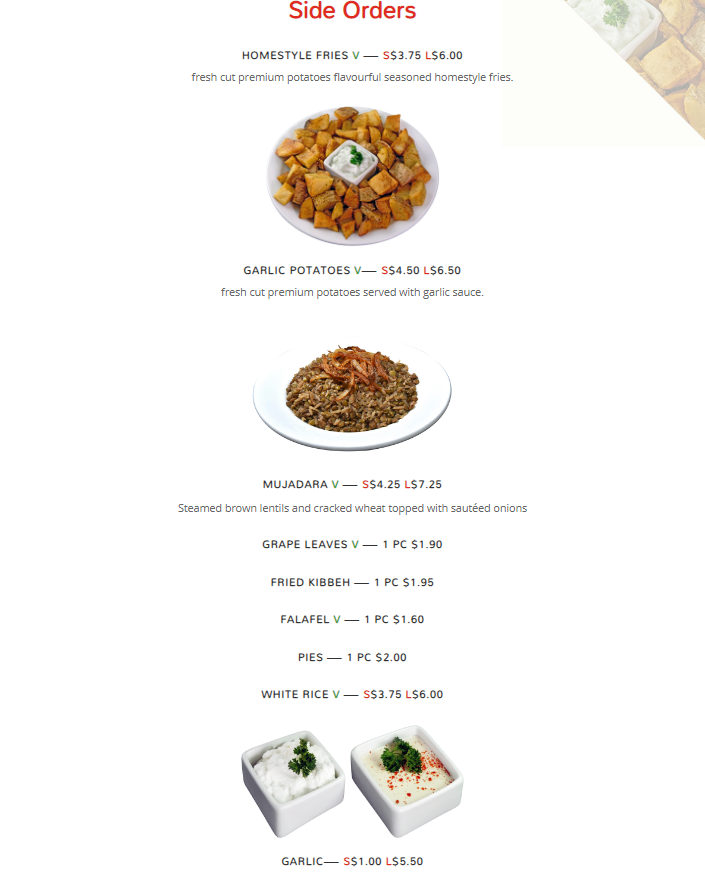 Side Orders

HOMESTYLE FRIES V — S$3.75 L$6.00

fresh cut premium potatoes flavourful seasoned homestyle fries.

GARLIC POTATOES V— S$4.50 L$6.50

fresh cut premium potatoes served with garlic sauce.

MUJADARA V — S$4.25 L$7.25

Steamed brown lentils and cracked wheat topped with sautéed onions

GRAPE LEAVES V — 1 PC $1.90

FRIED KIBBEH — 1 PC $1.95

FALAFEL V — 1 PC $1.60

PIES — 1 PC $2.00

WHITE RICE V — S$3.75 L$6.00

GARLIC— S$1.00 L$5.50